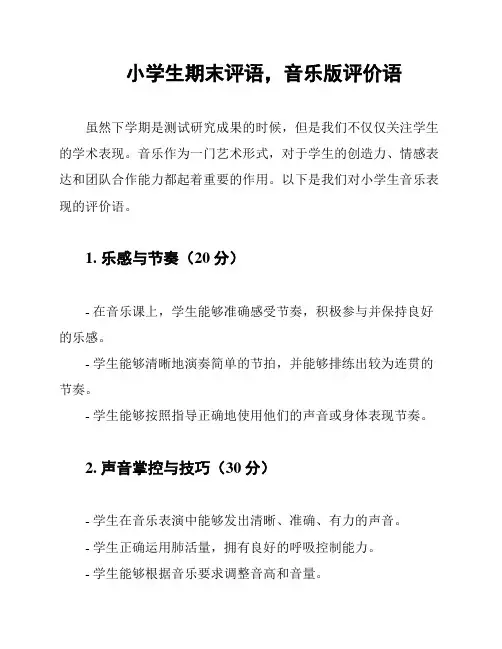 小学生期末评语，音乐版评价语

虽然下学期是测试研究成果的时候，但是我们不仅仅关注学生的学术表现。音乐作为一门艺术形式，对于学生的创造力、情感表达和团队合作能力都起着重要的作用。以下是我们对小学生音乐表现的评价语。

1. 乐感与节奏（20 分）

- 在音乐课上，学生能够准确感受节奏，积极参与并保持良好的乐感。
- 学生能够清晰地演奏简单的节拍，并能够排练出较为连贯的节奏。
- 学生能够按照指导正确地使用他们的声音或身体表现节奏。

2. 声音掌控与技巧（30 分）

- 学生在音乐表演中能够发出清晰、准确、有力的声音。
- 学生正确运用肺活量，拥有良好的呼吸控制能力。
- 学生能够根据音乐要求调整音高和音量。